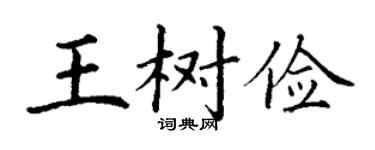 王树俭

词典网